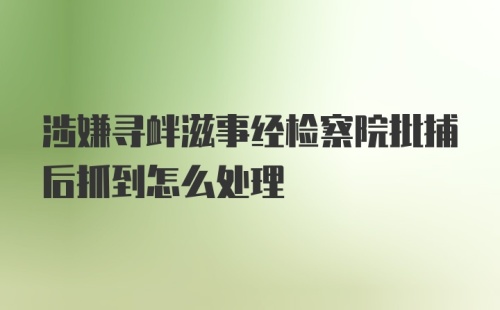 涉嫌寻衅滋事经检察院批捕后抓到怎么处理